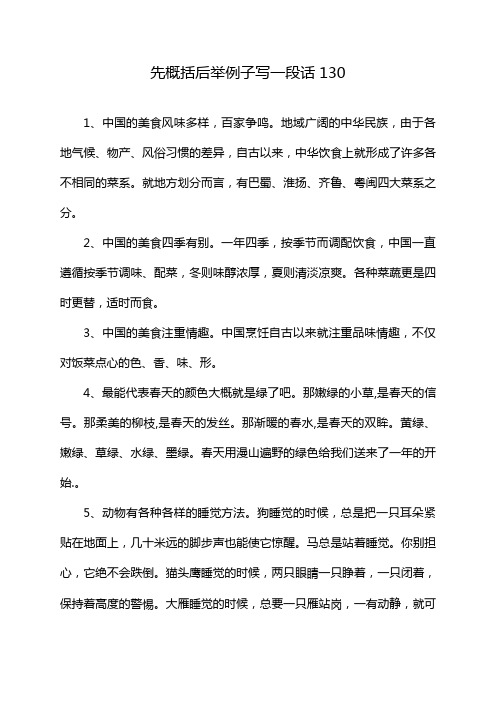 先概括后举例子写一段话 130

1、中国的美食风味多样，百家争鸣。地域广阔的中华民族，由于各地气候、物产、风俗习惯的差异，自古以来，中华饮食上就形成了许多各不相同的菜系。就地方划分而言，有巴蜀、淮扬、齐鲁、粤闽四大菜系之分。

2、中国的美食四季有别。一年四季，按季节而调配饮食，中国一直遵循按季节调味、配菜，冬则味醇浓厚，夏则清淡凉爽。各种菜蔬更是四时更替，适时而食。

3、中国的美食注重情趣。中国烹饪自古以来就注重品味情趣，不仅对饭菜点心的色、香、味、形。

4、最能代表春天的颜色大概就是绿了吧。那嫩绿的小草,是春天的信号。那柔美的柳枝,是春天的发丝。那渐暖的春水,是春天的双眸。黄绿、嫩绿、草绿、水绿、墨绿。春天用漫山遍野的绿色给我们送来了一年的开始.。

5、动物有各种各样的睡觉方法。狗睡觉的时候，总是把一只耳朵紧贴在地面上，几十米远的脚步声也能使它惊醒。马总是站着睡觉。你别担心，它绝不会跌倒。猫头鹰睡觉的时候，两只眼睛一只睁着，一只闭着，保持着高度的警惕。大雁睡觉的时候，总要一只雁站岗，一有动静，就可